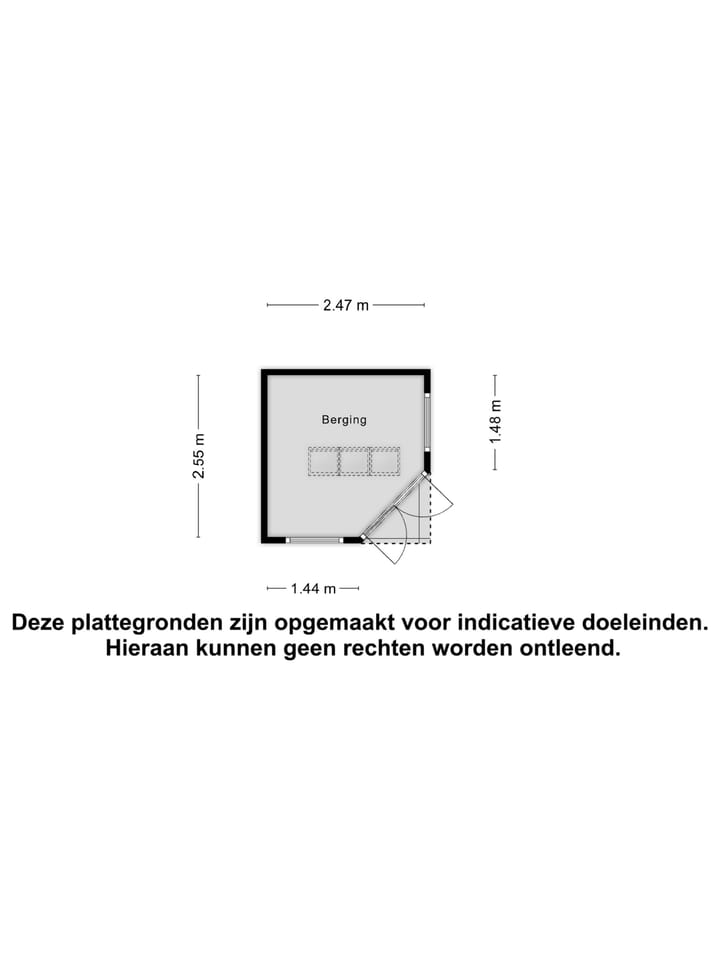 2.47 m

2.55 m

Berging

1.48 m

1.44 m

Deze plattegronden zijn opgemaakt voor indicatieve doeleinden. Hieraan kunnen geen rechten worden ontleend.